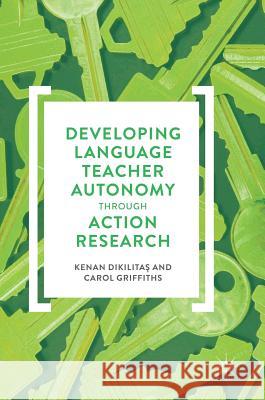 DEVELOPING LANGUAGE TEACHER AUTONOMY THROUGH ACTION RESEARCH

KENAN DIKILITAŞ AND CAROL GRIFFITHS

Kraina Książek